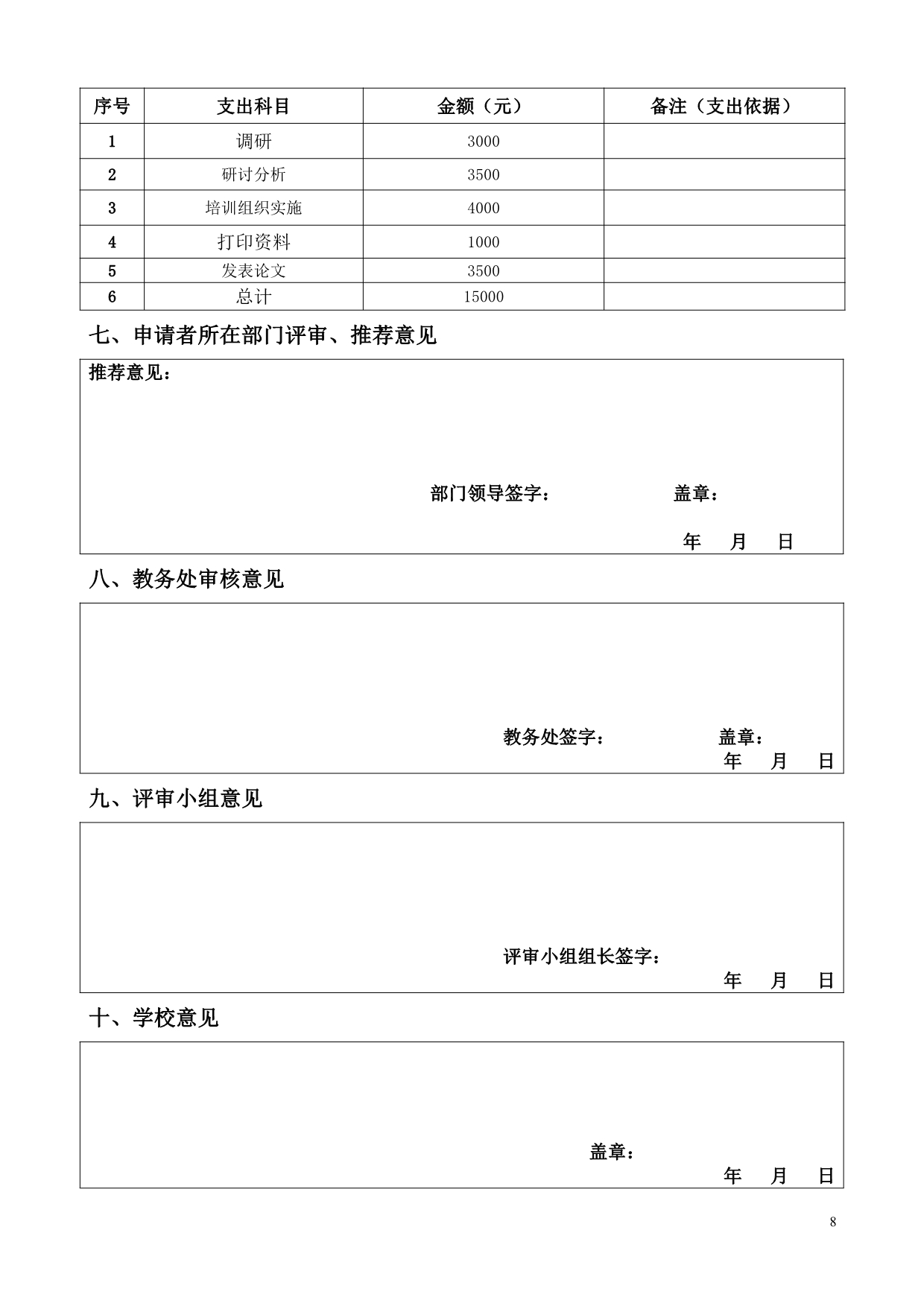 | 序号 | 支出科目 | 金额（元） | 备注（支出依据） |
|---|---|---|---|
| 1 | 调研 | 3000 | |
| 2 | 研讨分析 | 3500 | |
| 3 | 培训组织实施 | 4000 | |
| 4 | 打印资料 | 1000 | |
| 5 | 发表论文 | 3500 | |
| 6 | 总计 | 15000 | |

七、申请者所在部门评审、推荐意见

推荐意见：

部门领导签字： 盖章：

年 月 日

八、教务处审核意见

教务处签字： 盖章：

年 月 日

九、评审小组意见

评审小组组长签字：

年 月 日

十、学校意见

盖章：

年 月 日

8